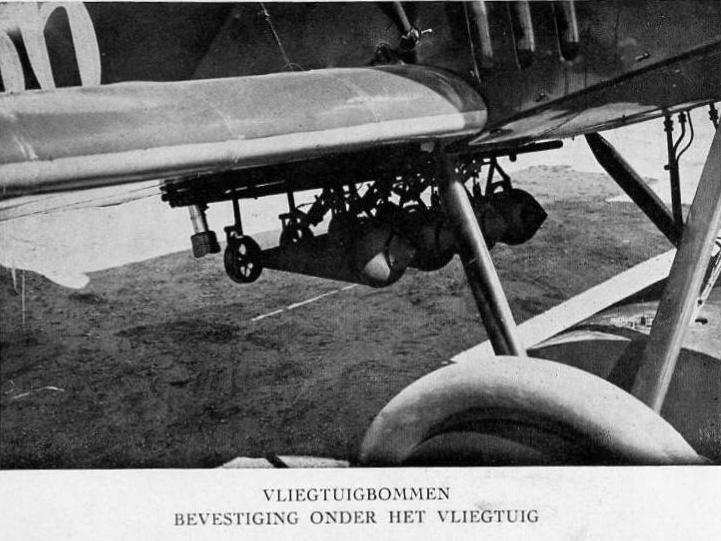 VLIEGTUIGBOMMEN
BEVESTIGING ONDER HET VLIEGTUIG